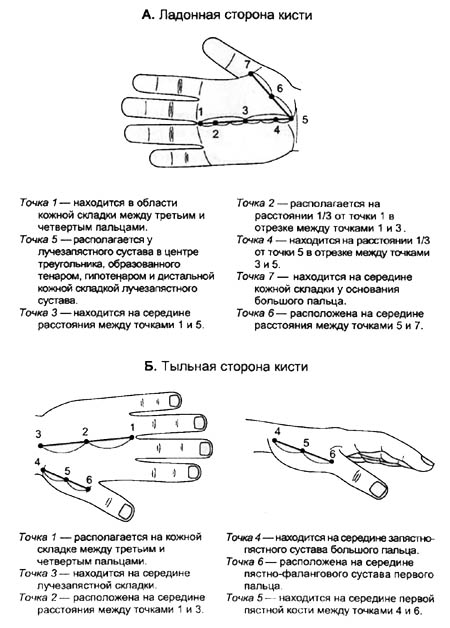 А. Ладонная сторона кисти

7
6
1
3
5
2
4

Точка 1 — находится в области кожной складки между третьим и четвертым пальцами.
Точка 5 — располагается у лучезапястного сустава в центре треугольника, образованного тенаром, гипотенаром и дистальной кожной складкой лучезапястного сустава.
Точка 3 — находится на середине расстояния между точками 1 и 5.

Точка 2 — располагается на расстоянии 1/3 от точки 1 в отрезке между точками 1 и 3.
Точка 4 — находится на расстоянии 1/3 от точки 5 в отрезке между точками 3 и 5.
Точка 7 — находится на середине кожной складки у основания большого пальца.
Точка 6 — расположена на середине расстояния между точками 5 и 7.

Б. Тыльная сторона кисти

3
2
1
4
5
6

4
5
6

Точка 1 — располагается на кожной складке между третьим и четвертым пальцами.
Точка 3 — находится на середине лучезапястной складки.
Точка 2 — расположена на середине расстояния между точками 1 и 3.

Точка 4 — находится на середине запястно-пястного сустава большого пальца.
Точка 6 — расположена на середине пястно-фалангового сустава первого пальца.
Точка 5 — находится на середине первой пястной кости между точками 4 и 6.